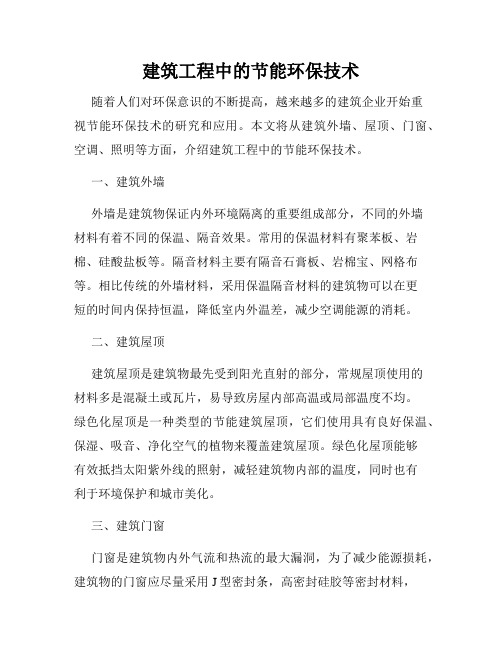 建筑工程中的节能环保技术

随着人们对环保意识的不断提高，越来越多的建筑企业开始重视节能环保技术的研究和应用。本文将从建筑外墙、屋顶、门窗、空调、照明等方面，介绍建筑工程中的节能环保技术。

一、建筑外墙

外墙是建筑物保证内外环境隔离的重要组成部分，不同的外墙材料有着不同的保温、隔音效果。常用的保温材料有聚苯板、岩棉、硅酸盐板等。隔音材料主要有隔音石膏板、岩棉宝、网格布等。相比传统的外墙材料，采用保温隔音材料的建筑物可以在更短的时间内保持恒温，降低室内外温差，减少空调能源的消耗。

二、建筑屋顶

建筑屋顶是建筑物最先受到阳光直射的部分，常规屋顶使用的材料多是混凝土或瓦片，易导致房屋内部高温或局部温度不均。绿色化屋顶是一种类型的节能建筑屋顶，它们使用具有良好保温、保湿、吸音、净化空气的植物来覆盖建筑屋顶。绿色化屋顶能够有效抵挡太阳紫外线的照射，减轻建筑物内部的温度，同时也有利于环境保护和城市美化。

三、建筑门窗

门窗是建筑物内外气流和热流的最大漏洞，为了减少能源损耗，建筑物的门窗应尽量采用J型密封条，高密封硅胶等密封材料，